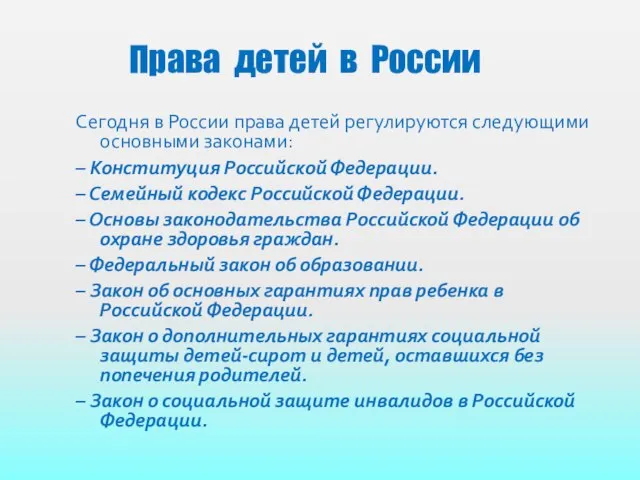 Права детей в России

Сегодня в России права детей регулируются следующими основными законами:

– Конституция Российской Федерации.

– Семейный кодекс Российской Федерации.

– Основы законодательства Российской Федерации об охране здоровья граждан.

– Федеральный закон об образовании.

– Закон об основных гарантиях прав ребенка в Российской Федерации.

– Закон о дополнительных гарантиях социальной защиты детей-сирот и детей, оставшихся без попечения родителей.

– Закон о социальной защите инвалидов в Российской Федерации.